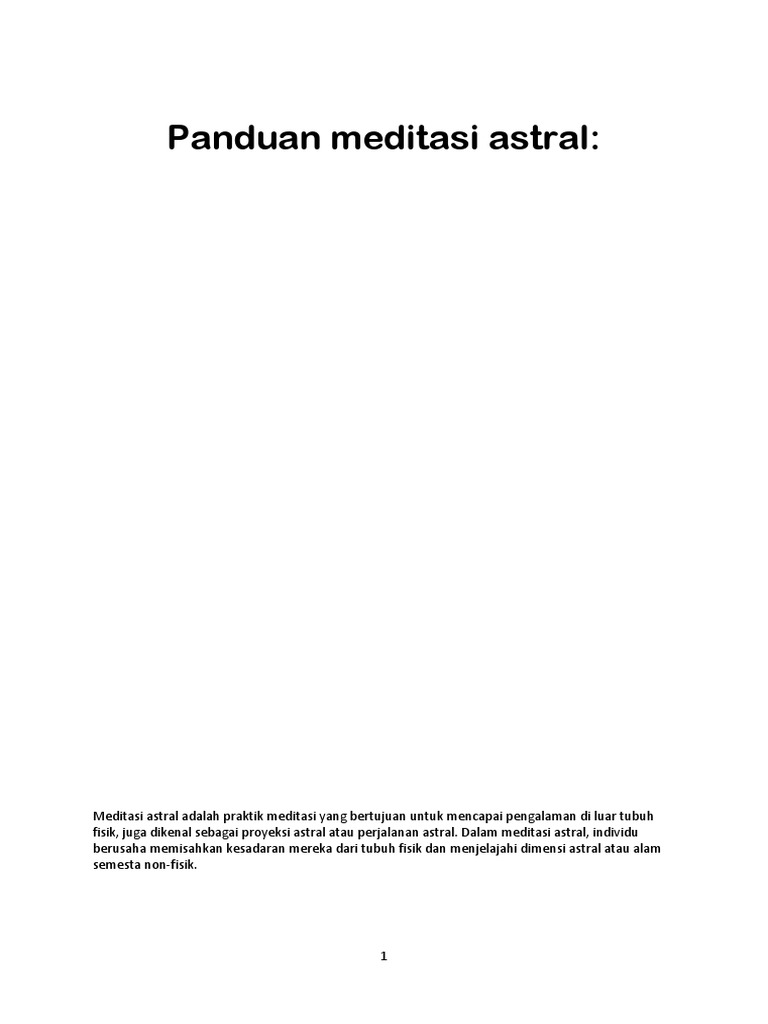 Panduan meditasi astral:

Meditasi astral adalah praktik meditasi yang bertujuan untuk mencapai pengalaman di luar tubuh fisik, juga dikenal sebagai proyeksi astral atau perjalanan astral. Dalam meditasi astral, individu berusaha memisahkan kesadaran mereka dari tubuh fisik dan menjelajahi dimensi astral atau alam semesta non-fisik.

1